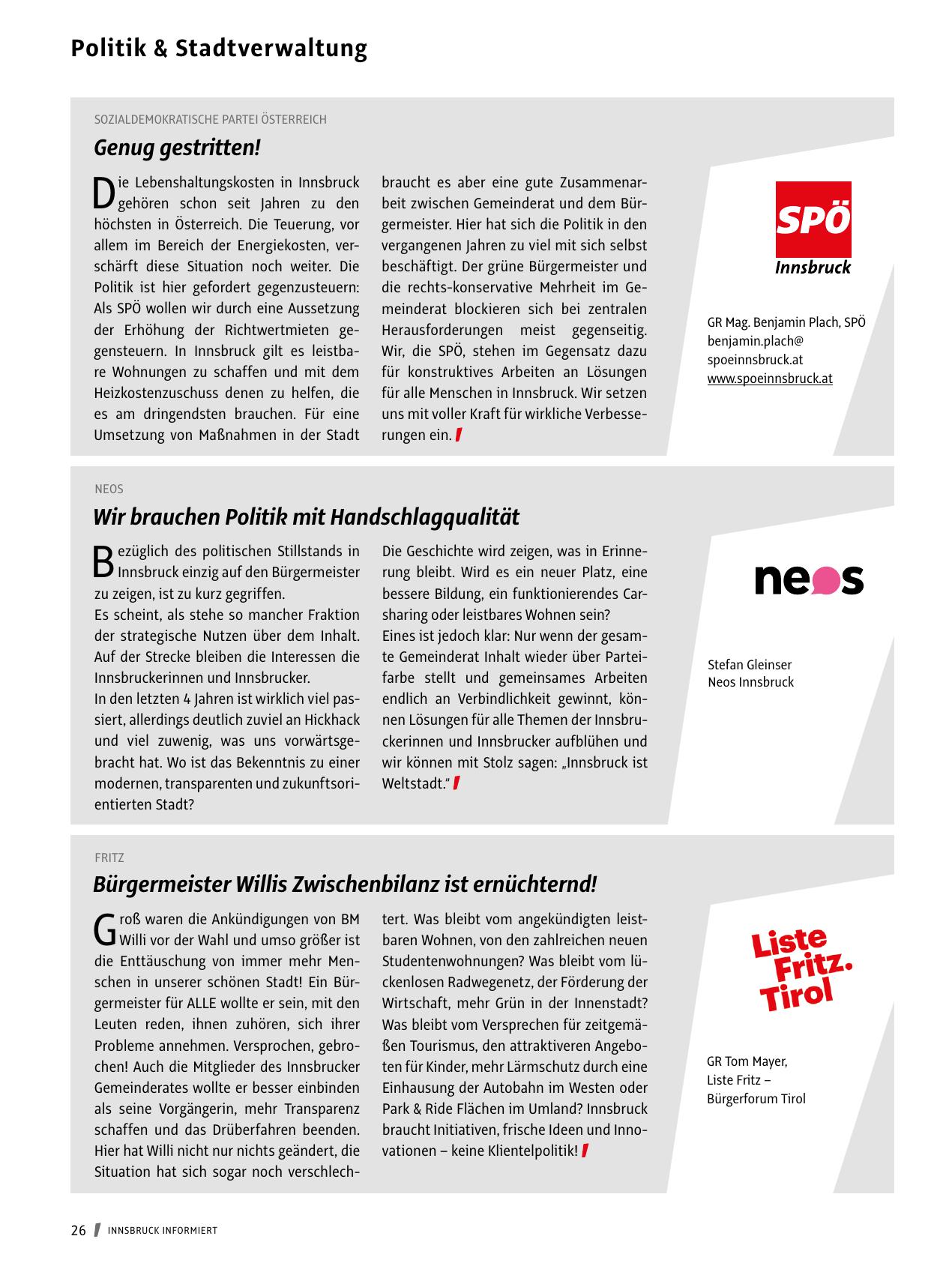 Politik & Stadtverwaltung

SOZIALDEMOKRATISCHE PARTEI ÖSTERREICH

Genug gestritten!

Die Lebenshaltungskosten in Innsbruck gehören schon seit Jahren zu den höchsten in Österreich. Die Teuerung, vor allem im Bereich der Energiekosten, verschärft diese Situation noch weiter. Die Politik ist hier gefordert gegenzusteuern: Als SPÖ wollen wir durch eine Aussetzung der Erhöhung der Richtwertmieten gegensteuern. In Innsbruck gilt es leistbare Wohnungen zu schaffen und mit dem Heizkostenzuschuss denen zu helfen, die es am dringendsten brauchen. Für eine Umsetzung von Maßnahmen in der Stadt braucht es aber eine gute Zusammenarbeit zwischen Gemeinderat und dem Bürgermeister. Hier hat sich die Politik in den vergangenen Jahren zu viel mit sich selbst beschäftigt. Der grüne Bürgermeister und die rechts-konservative Mehrheit im Gemeinderat blockieren sich bei zentralen Herausforderungen meist gegenseitig. Wir, die SPÖ, stehen im Gegensatz dazu für konstruktives Arbeiten an Lösungen für alle Menschen in Innsbruck. Wir setzen uns mit voller Kraft für wirkliche Verbesserungen ein.

SPÖ
Innsbruck

GR Mag. Benjamin Plach, SPÖ
benjamin.plach@
spoeinnsbruck.at
www.spoeinnsbruck.at

NEOS

Wir brauchen Politik mit Handschlagqualität

Bezüglich des politischen Stillstands in Innsbruck einzig auf den Bürgermeister zu zeigen, ist zu kurz gegriffen.
Es scheint, als stehe so mancher Fraktion der strategische Nutzen über dem Inhalt. Auf der Strecke bleiben die Interessen die Innsbruckerinnen und Innsbrucker.
In den letzten 4 Jahren ist wirklich viel passiert, allerdings deutlich zuviel an Hickhack und viel zuwenig, was uns vorwärtsgebracht hat. Wo ist das Bekenntnis zu einer modernen, transparenten und zukunftsorientierten Stadt?
Die Geschichte wird zeigen, was in Erinnerung bleibt. Wird es ein neuer Platz, eine bessere Bildung, ein funktionierendes Carsharing oder leistbares Wohnen sein?
Eines ist jedoch klar: Nur wenn der gesamte Gemeinderat Inhalt wieder über Parteifarbe stellt und gemeinsames Arbeiten endlich an Verbindlichkeit gewinnt, können Lösungen für alle Themen der Innsbruckerinnen und Innsbrucker aufblühen und wir können mit Stolz sagen: „Innsbruck ist Weltstadt."

neos

Stefan Gleinser
Neos Innsbruck

FRITZ

Bürgermeister Willis Zwischenbilanz ist ernüchternd!

Groß waren die Ankündigungen von BM Willi vor der Wahl und umso größer ist die Enttäuschung von immer mehr Menschen in unserer schönen Stadt! Ein Bürgermeister für ALLE wollte er sein, mit den Leuten reden, ihnen zuhören, sich ihrer Probleme annehmen. Versprochen, gebrochen! Auch die Mitglieder des Innsbrucker Gemeinderates wollte er besser einbinden als seine Vorgängerin, mehr Transparenz schaffen und das Drüberfahren beenden. Hier hat Willi nicht nur nichts geändert, die Situation hat sich sogar noch verschlechtert. Was bleibt vom angekündigten leistbaren Wohnen, von den zahlreichen neuen Studentenwohnungen? Was bleibt vom lückenlosen Radwegenetz, der Förderung der Wirtschaft, mehr Grün in der Innenstadt? Was bleibt vom Versprechen für zeitgemäßen Tourismus, den attraktiveren Angeboten für Kinder, mehr Lärmschutz durch eine Einhausung der Autobahn im Westen oder Park & Ride Flächen im Umland? Innsbruck braucht Initiativen, frische Ideen und Innovationen – keine Klientelpolitik!

Liste
Fritz.
Tirol

GR Tom Mayer,
Liste Fritz –
Bürgerforum Tirol

26 INNSBRUCK INFORMIERT